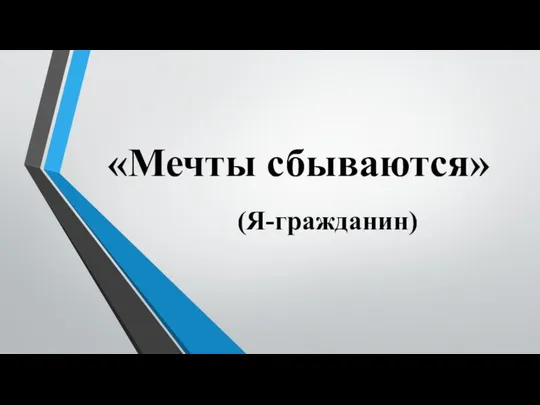 «Мечты сбываются»

(Я-гражданин)